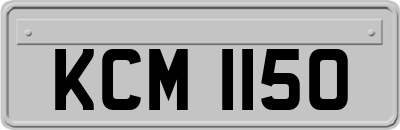 KCM 1150